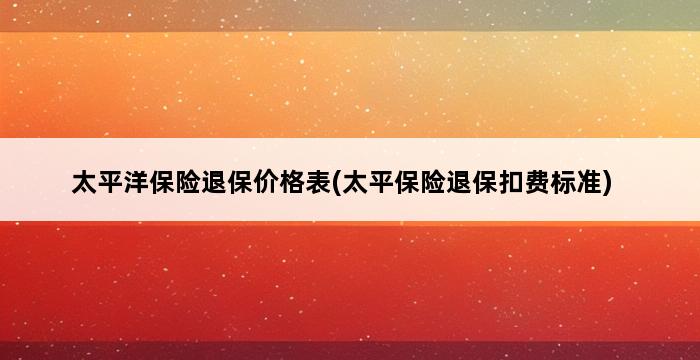 太平洋保险退保价格表(太平保险退保扣费标准)